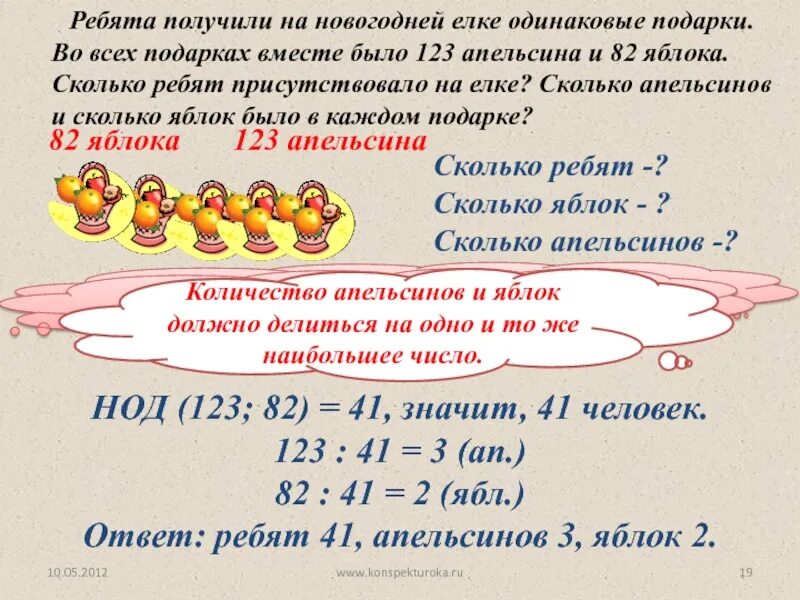 Ребята получили на новогодней елке одинаковые подарки. Во всех подарках вместе было 123 апельсина и 82 яблока. Сколько ребят присутствовало на елке? Сколько апельсинов и сколько яблок было в каждом подарке?

82 яблока    123 апельсина

Сколько ребят -?
Сколько яблок - ?
Сколько апельсинов -?

Количество апельсинов и яблок должно делиться на одно и то же наибольшее число.

НОД (123; 82) = 41, значит, 41 человек.
123 : 41 = 3 (ап.)
82 : 41 = 2 (ябл.)
Ответ: ребят 41, апельсинов 3, яблок 2.

10.05.2012    www.konspekturoka.ru    19